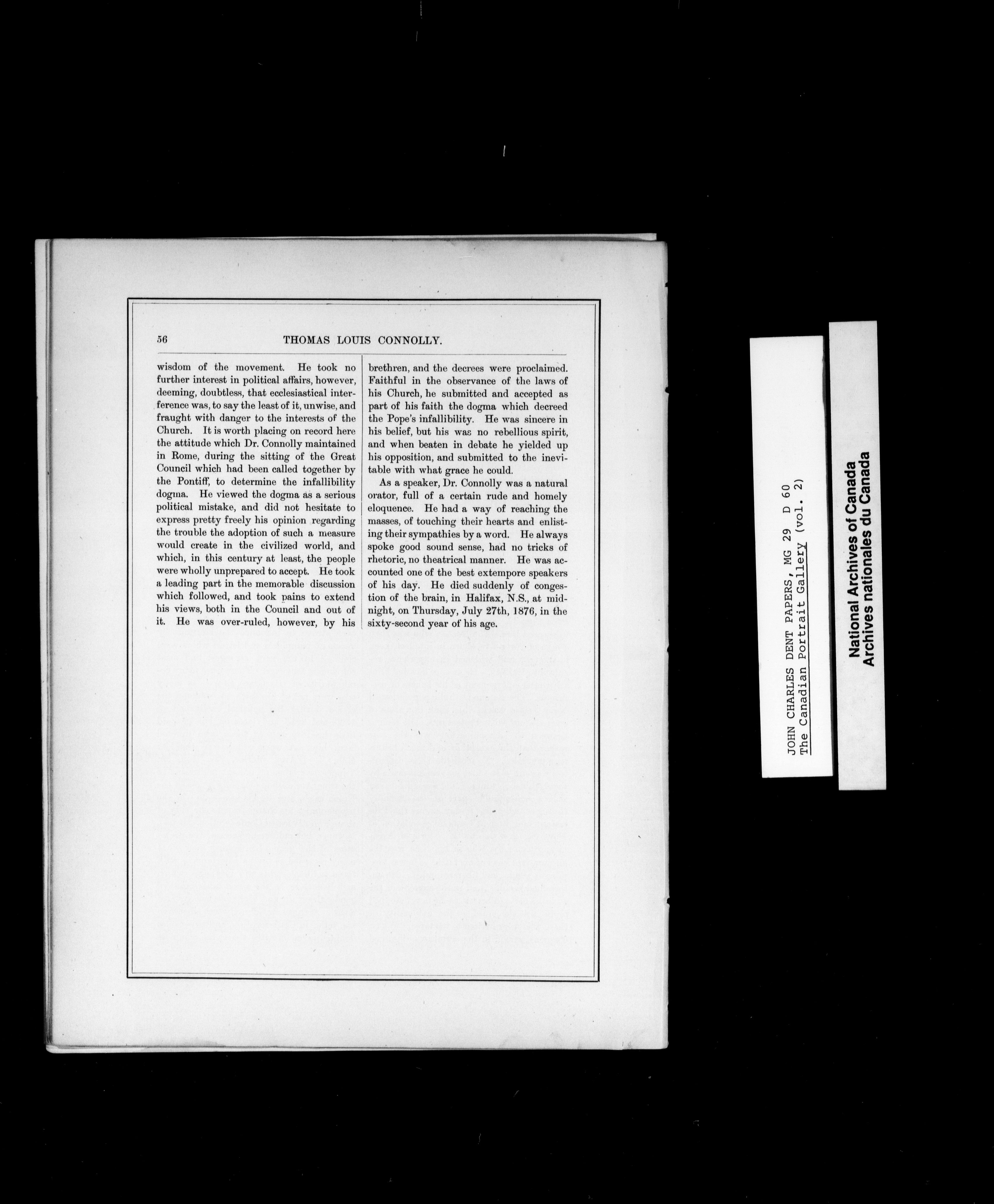 56 THOMAS LOUIS CONNOLLY.

wisdom of the movement. He took no further interest in political affairs, however, deeming, doubtless, that ecclesiastical interference was, to say the least of it, unwise, and fraught with danger to the interests of the Church. It is worth placing on record here the attitude which Dr. Connolly maintained in Rome, during the sitting of the Great Council which had been called together by the Pontiff, to determine the infallibility dogma. He viewed the dogma as a serious political mistake, and did not hesitate to express pretty freely his opinion regarding the trouble the adoption of such a measure would create in the civilized world, and which, in this century at least, the people were wholly unprepared to accept. He took a leading part in the memorable discussion which followed, and took pains to extend his views, both in the Council and out of it. He was over-ruled, however, by his brethren, and the decrees were proclaimed. Faithful in the observance of the laws of his Church, he submitted and accepted as part of his faith the dogma which decreed the Pope's infallibility. He was sincere in his belief, but his was no rebellious spirit, and when beaten in debate he yielded up his opposition, and submitted to the inevitable with what grace he could.

As a speaker, Dr. Connolly was a natural orator, full of a certain rude and homely eloquence. He had a way of reaching the masses, of touching their hearts and enlisting their sympathies by a word. He always spoke good sound sense, had no tricks of rhetoric, no theatrical manner. He was accounted one of the best extempore speakers of his day. He died suddenly of congestion of the brain, in Halifax, N.S., at midnight, on Thursday, July 27th, 1876, in the sixty-second year of his age.

JOHN CHARLES DENT PAPERS, MG 29 D 60
The Canadian Portrait Gallery (vol. 2)

National Archives of Canada
Archives nationales du Canada